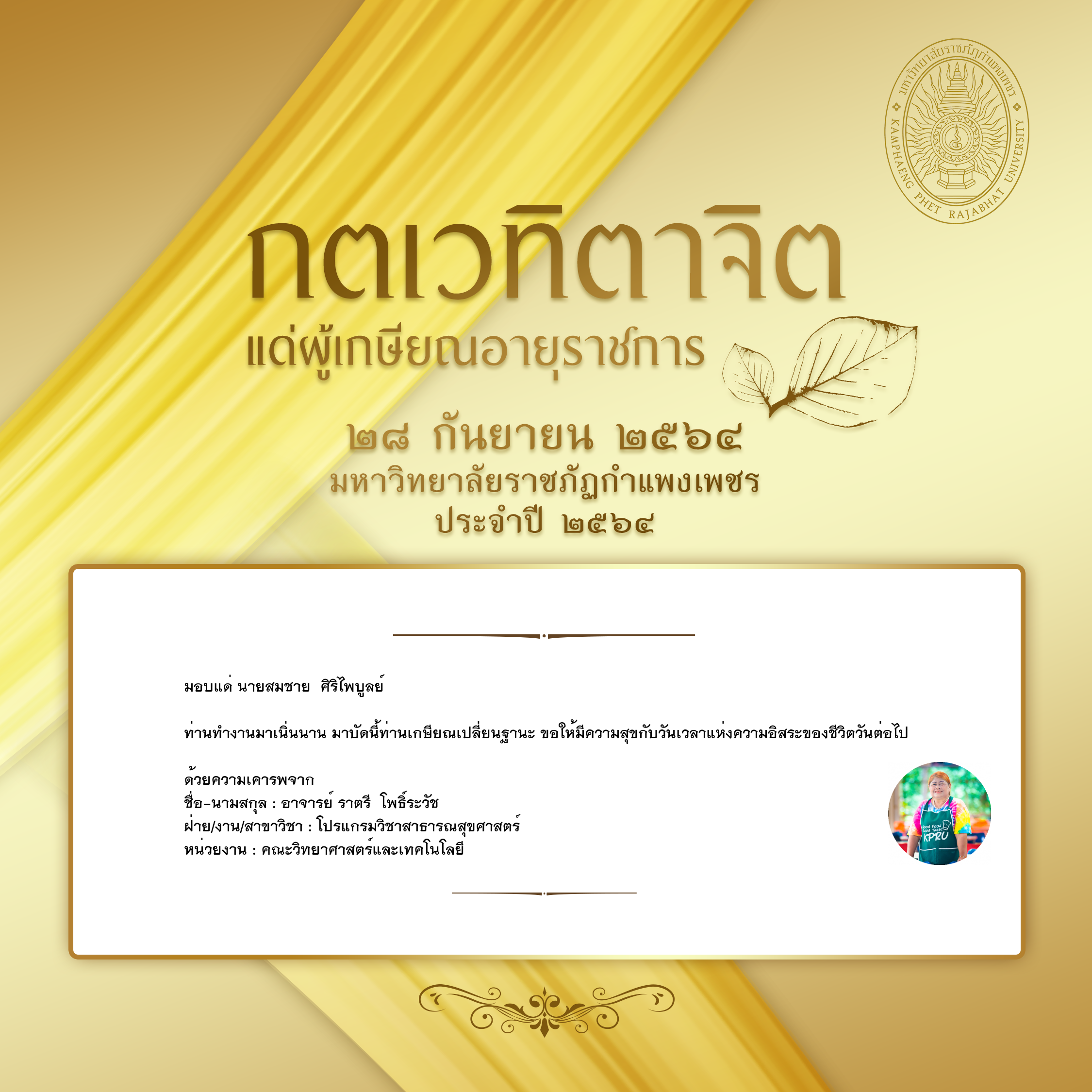 มหาวิทยาลัยราชภัฏกำแพงเพชร
KAMPHAENG PHET RAJABHAT UNIVERSITY

กตเวทิตาจิต
แด่ผู้เกษียณอายุราชการ

๒๘ กันยายน ๒๕๖๔
มหาวิทยาลัยราชภัฏกำแพงเพชร
ประจำปี ๒๕๖๔

มอบแด่ นายสมชาย ศิริไพบูลย์

ท่านทำงานมาเนิ่นนาน มาบัดนี้ท่านเกษียณเปลี่ยนฐานะ ขอให้มีความสุขกับวันเวลาแห่งความอิสระของชีวิตวันต่อไป

ด้วยความเคารพจาก
ชื่อ-นามสกุล : อาจารย์ ราตรี โพธิ์ระวัช
ฝ่าย/งาน/สาขาวิชา : โปรแกรมวิชาสาธารณสุขศาสตร์
หน่วยงาน : คณะวิทยาศาสตร์และเทคโนโลยี

Good Food Good Taste KPRU